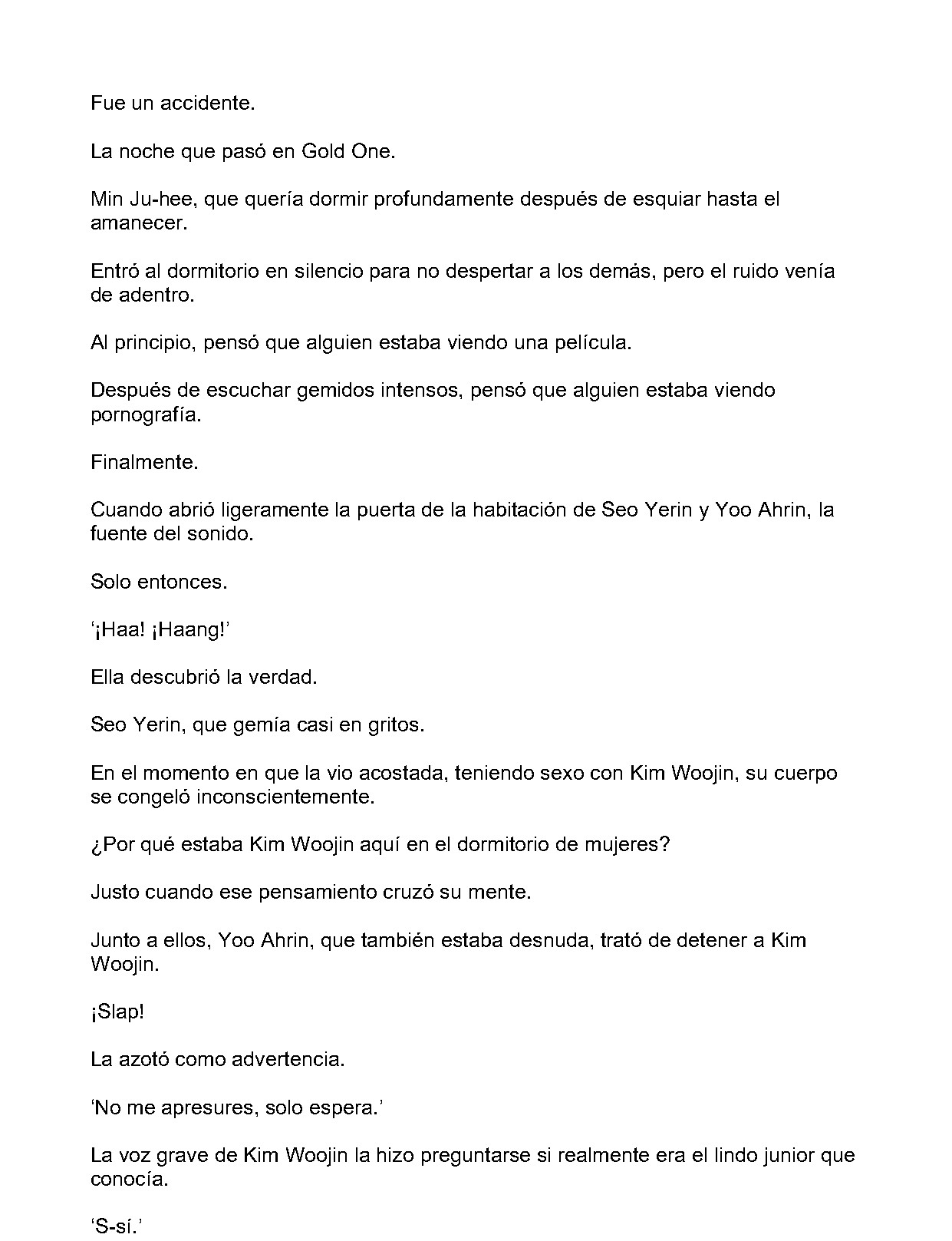 Fue un accidente.

La noche que pasó en Gold One.

Min Ju-hee, que quería dormir profundamente después de esquiar hasta el amanecer.

Entró al dormitorio en silencio para no despertar a los demás, pero el ruido venía de adentro.

Al principio, pensó que alguien estaba viendo una película.

Después de escuchar gemidos intensos, pensó que alguien estaba viendo pornografía.

Finalmente.

Cuando abrió ligeramente la puerta de la habitación de Seo Yerin y Yoo Ahrin, la fuente del sonido.

Solo entonces.

'¡Haa! ¡Haang!'

Ella descubrió la verdad.

Seo Yerin, que gemía casi en gritos.

En el momento en que la vio acostada, teniendo sexo con Kim Woojin, su cuerpo se congeló inconscientemente.

¿Por qué estaba Kim Woojin aquí en el dormitorio de mujeres?

Justo cuando ese pensamiento cruzó su mente.

Junto a ellos, Yoo Ahrin, que también estaba desnuda, trató de detener a Kim Woojin.

¡Slap!

La azotó como advertencia.

'No me apresures, solo espera.'

La voz grave de Kim Woojin la hizo preguntarse si realmente era el lindo junior que conocía.

'S-sí.'